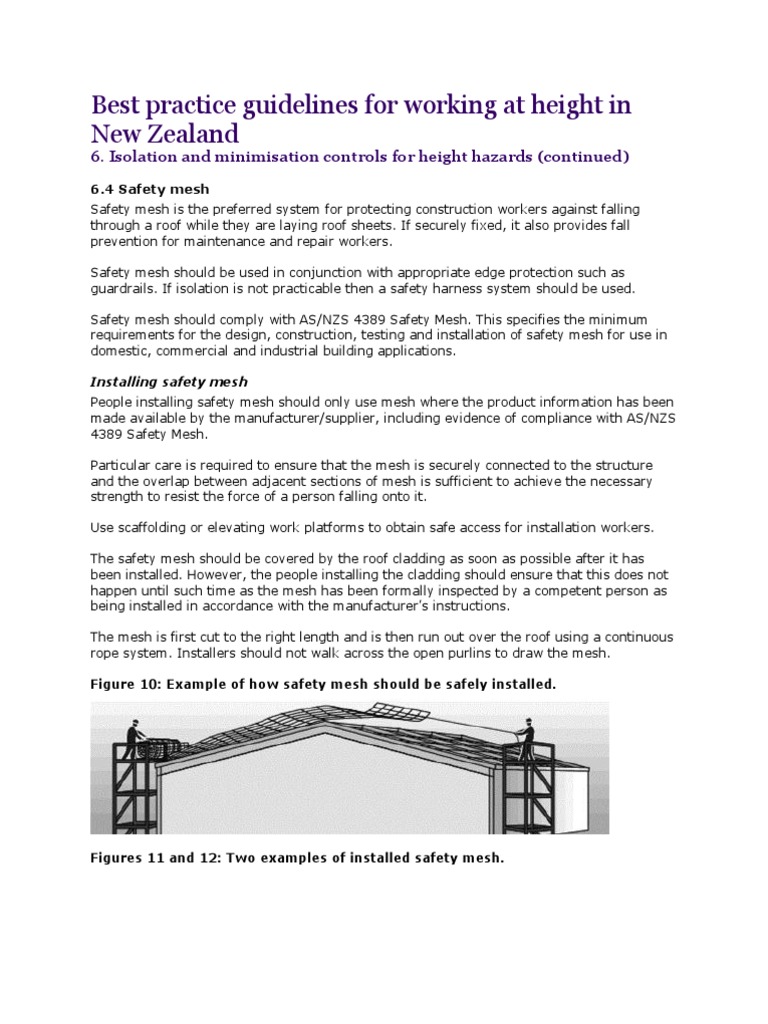 Best practice guidelines for working at height in New Zealand

6. Isolation and minimisation controls for height hazards (continued)

6.4 Safety mesh

Safety mesh is the preferred system for protecting construction workers against falling through a roof while they are laying roof sheets. If securely fixed, it also provides fall prevention for maintenance and repair workers.

Safety mesh should be used in conjunction with appropriate edge protection such as guardrails. If isolation is not practicable then a safety harness system should be used.

Safety mesh should comply with AS/NZS 4389 Safety Mesh. This specifies the minimum requirements for the design, construction, testing and installation of safety mesh for use in domestic, commercial and industrial building applications.

Installing safety mesh

People installing safety mesh should only use mesh where the product information has been made available by the manufacturer/supplier, including evidence of compliance with AS/NZS 4389 Safety Mesh.

Particular care is required to ensure that the mesh is securely connected to the structure and the overlap between adjacent sections of mesh is sufficient to achieve the necessary strength to resist the force of a person falling onto it.

Use scaffolding or elevating work platforms to obtain safe access for installation workers.

The safety mesh should be covered by the roof cladding as soon as possible after it has been installed. However, the people installing the cladding should ensure that this does not happen until such time as the mesh has been formally inspected by a competent person as being installed in accordance with the manufacturer's instructions.

The mesh is first cut to the right length and is then run out over the roof using a continuous rope system. Installers should not walk across the open purlins to draw the mesh.

Figure 10: Example of how safety mesh should be safely installed.

Figures 11 and 12: Two examples of installed safety mesh.